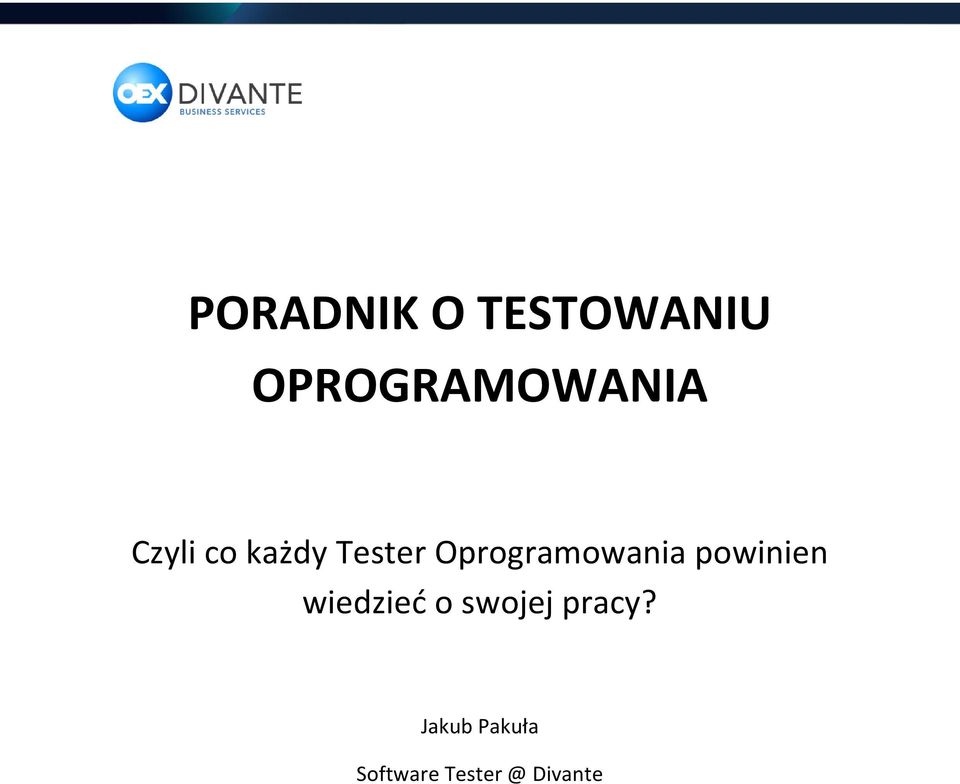 OEX DIVANTE
BUSINESS SERVICES

PORADNIK O TESTOWANIU OPROGRAMOWANIA

Czyli co każdy Tester Oprogramowania powinien wiedzieć o swojej pracy?

Jakub Pakuła

Software Tester @ Divante